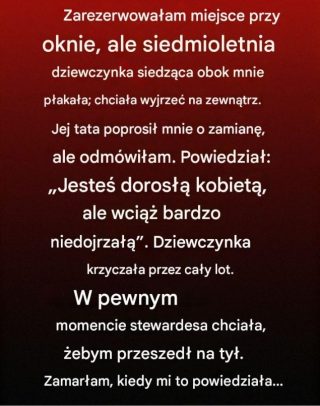 Zarezerwowałam miejsce przy oknie, ale siedmioletnia dziewczynka siedząca obok mnie płakała; chciała wyjrzeć na zewnątrz. Jej tata poprosił mnie o zamianę, ale odmówiłam. Powiedział: „Jesteś dorosłą kobietą, ale wciąż bardzo niedojrzałą”. Dziewczynka krzyczała przez cały lot. W pewnym momencie stewardesa chciała, żebym przeszedł na tył. Zamarłam, kiedy mi to powiedziała...